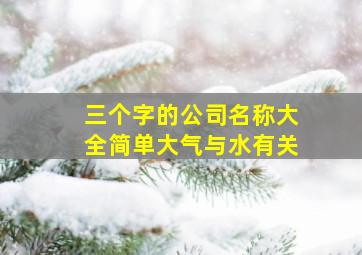 三个字的公司名称大全简单大气与水有关